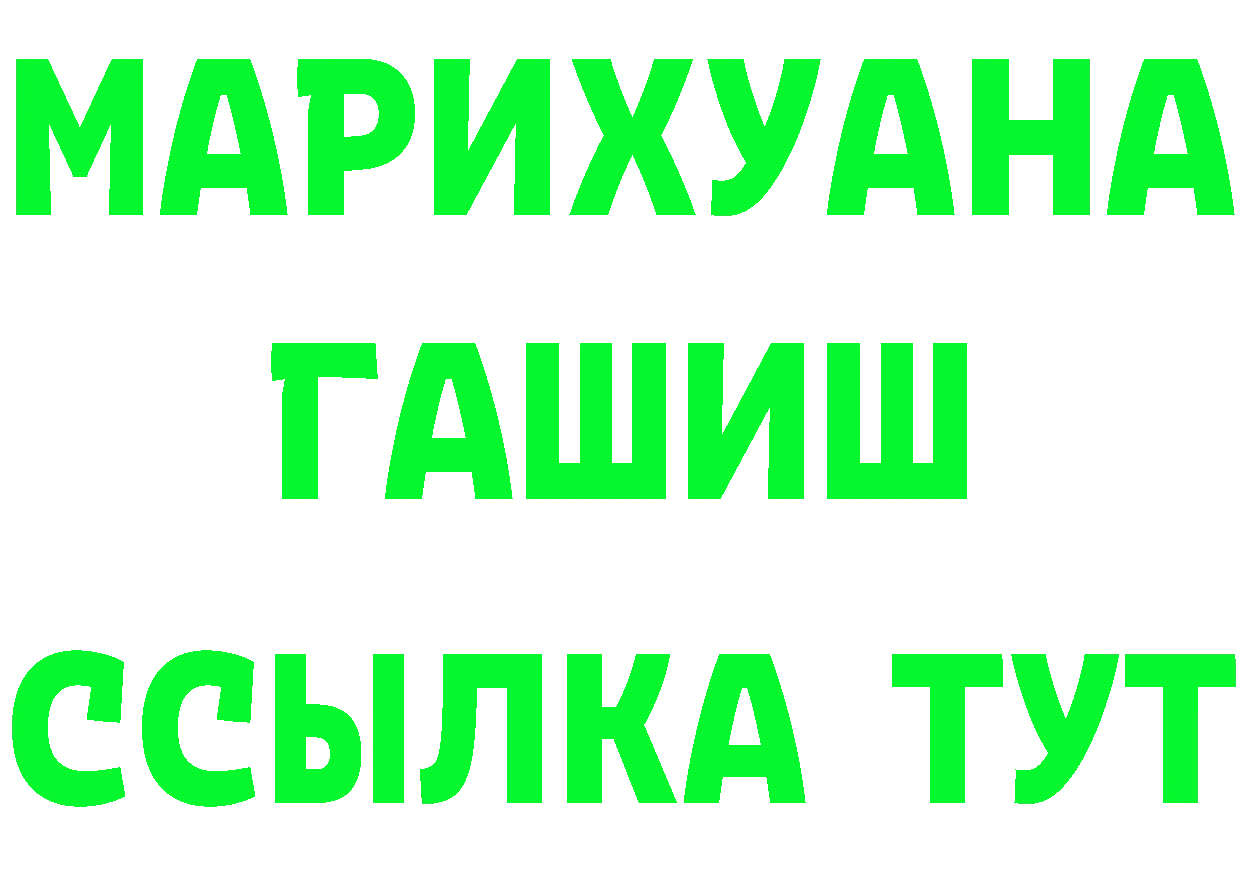 МАРИХУАНА
ГАШИШ
ССЫЛКА ТУТ